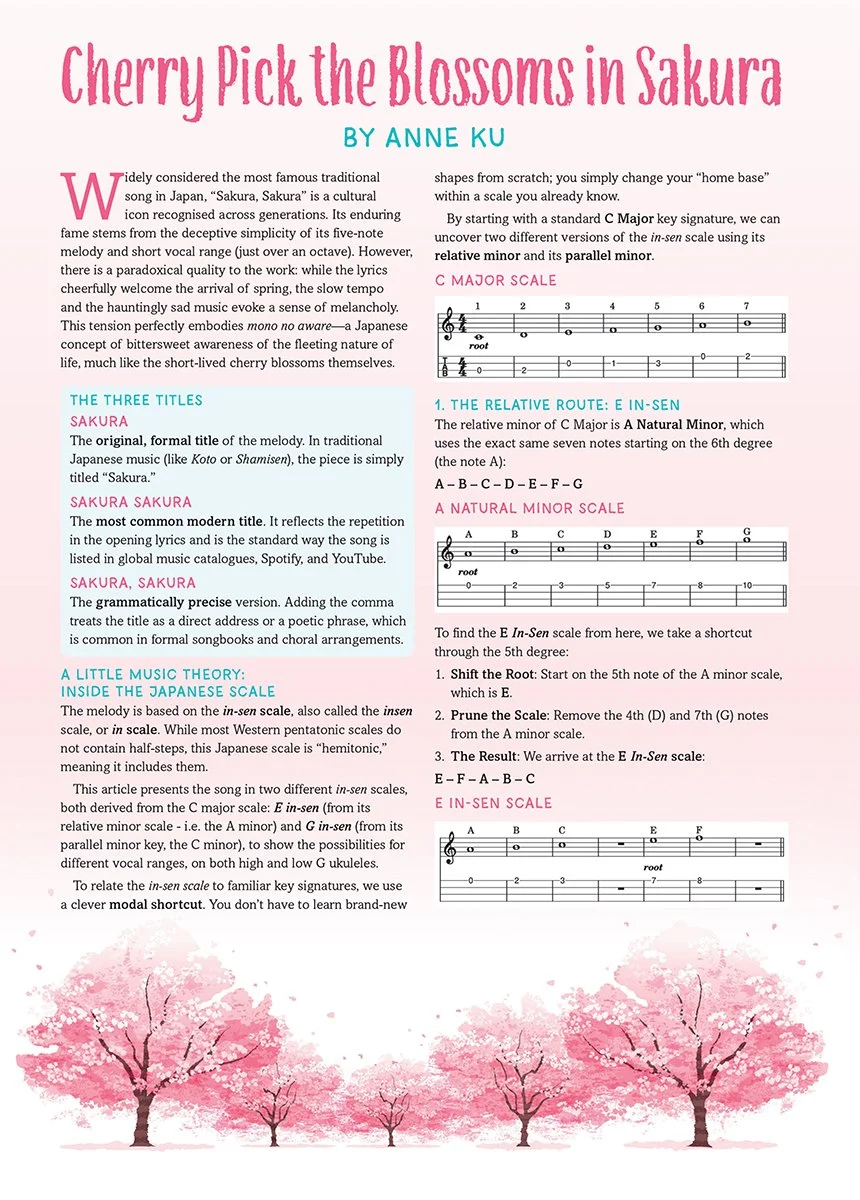 Cherry Pick the Blossoms in Sakura

BY ANNE KU

Widely considered the most famous traditional song in Japan, "Sakura, Sakura" is a cultural icon recognised across generations. Its enduring fame stems from the deceptive simplicity of its five-note melody and short vocal range (just over an octave). However, there is a paradoxical quality to the work: while the lyrics cheerfully welcome the arrival of spring, the slow tempo and the hauntingly sad music evoke a sense of melancholy. This tension perfectly embodies mono no aware—a Japanese concept of bittersweet awareness of the fleeting nature of life, much like the short-lived cherry blossoms themselves.

THE THREE TITLES

SAKURA

The original, formal title of the melody. In traditional Japanese music (like Koto or Shamisen), the piece is simply titled "Sakura."

SAKURA SAKURA

The most common modern title. It reflects the repetition in the opening lyrics and is the standard way the song is listed in global music catalogues, Spotify, and YouTube.

SAKURA, SAKURA

The grammatically precise version. Adding the comma treats the title as a direct address or a poetic phrase, which is common in formal songbooks and choral arrangements.

A LITTLE MUSIC THEORY:
INSIDE THE JAPANESE SCALE

The melody is based on the in-sen scale, also called the insen scale, or in scale. While most Western pentatonic scales do not contain half-steps, this Japanese scale is "hemitonic," meaning it includes them.

This article presents the song in two different in-sen scales, both derived from the C major scale: E in-sen (from its relative minor scale - i.e. the A minor) and G in-sen (from its parallel minor key, the C minor), to show the possibilities for different vocal ranges, on both high and low G ukuleles.

To relate the in-sen scale to familiar key signatures, we use a clever modal shortcut. You don't have to learn brand-new shapes from scratch; you simply change your "home base" within a scale you already know.

By starting with a standard C Major key signature, we can uncover two different versions of the in-sen scale using its relative minor and its parallel minor.

C MAJOR SCALE

1 2 3 4 5 6 7
root
T A B
0 2 0 1 3 0 2

1. THE RELATIVE ROUTE: E IN-SEN

The relative minor of C Major is A Natural Minor, which uses the exact same seven notes starting on the 6th degree (the note A):

A – B – C – D – E – F – G

A NATURAL MINOR SCALE

A B C D E F G
root
0 2 3 5 7 8 10

To find the E In-Sen scale from here, we take a shortcut through the 5th degree:

1. Shift the Root: Start on the 5th note of the A minor scale, which is E.

2. Prune the Scale: Remove the 4th (D) and 7th (G) notes from the A minor scale.

3. The Result: We arrive at the E In-Sen scale:

E – F – A – B – C

E IN-SEN SCALE

A B C E F
root
0 2 3 7 8